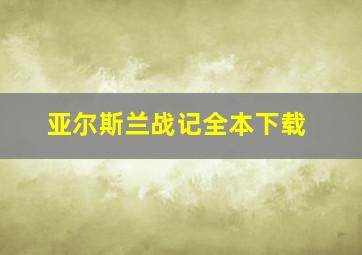 亚尔斯兰战记全本下载